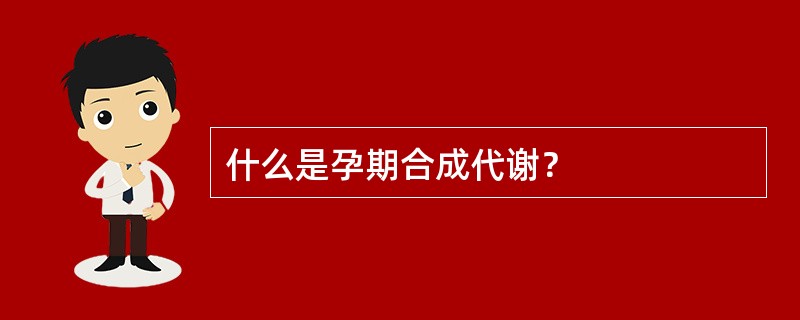 什么是孕期合成代谢？